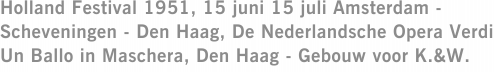 Holland Festival 1951, 15 juni 15 juli Amsterdam - Scheveningen - Den Haag, De Nederlandsche Opera Verdi Un Ballo in Maschera, Den Haag - Gebouw voor K.&W.